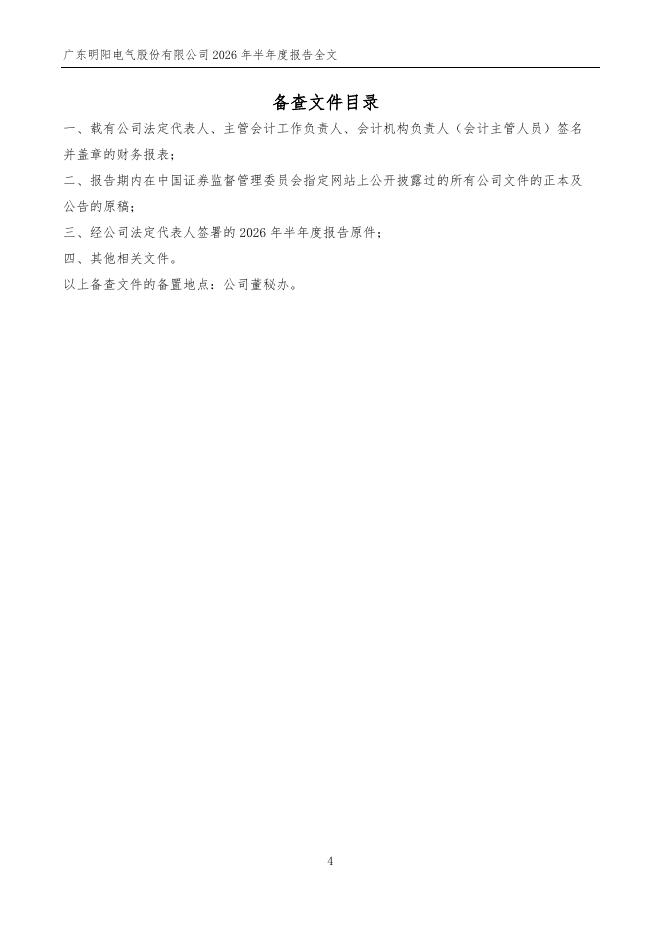 广东明阳电气股份有限公司 2026 年半年度报告全文

备查文件目录

一、载有公司法定代表人、主管会计工作负责人、会计机构负责人（会计主管人员）签名并盖章的财务报表；

二、报告期内在中国证券监督管理委员会指定网站上公开披露过的所有公司文件的正本及公告的原稿；

三、经公司法定代表人签署的 2026 年半年度报告原件；

四、其他相关文件。

以上备查文件的备置地点：公司董秘办。

4